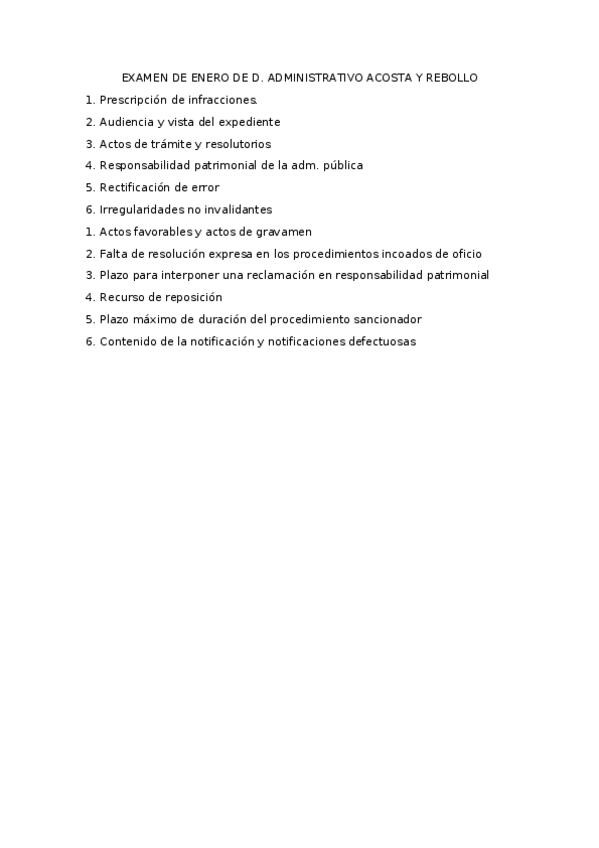 EXAMEN DE ENERO DE D. ADMINISTRATIVO ACOSTA Y REBOLLO

1. Prescripción de infracciones.
2. Audiencia y vista del expediente
3. Actos de trámite y resolutorios
4. Responsabilidad patrimonial de la adm. pública
5. Rectificación de error
6. Irregularidades no invalidantes
1. Actos favorables y actos de gravamen
2. Falta de resolución expresa en los procedimientos incoados de oficio
3. Plazo para interponer una reclamación en responsabilidad patrimonial
4. Recurso de reposición
5. Plazo máximo de duración del procedimiento sancionador
6. Contenido de la notificación y notificaciones defectuosas